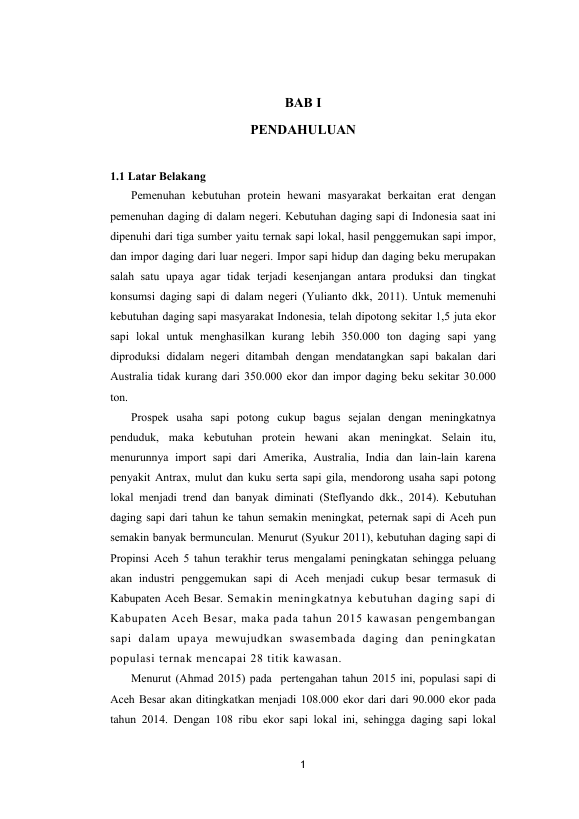 BAB I

PENDAHULUAN

1.1 Latar Belakang

Pemenuhan kebutuhan protein hewani masyarakat berkaitan erat dengan pemenuhan daging di dalam negeri. Kebutuhan daging sapi di Indonesia saat ini dipenuhi dari tiga sumber yaitu ternak sapi lokal, hasil penggemukan sapi impor, dan impor daging dari luar negeri. Impor sapi hidup dan daging beku merupakan salah satu upaya agar tidak terjadi kesenjangan antara produksi dan tingkat konsumsi daging sapi di dalam negeri (Yulianto dkk, 2011). Untuk memenuhi kebutuhan daging sapi masyarakat Indonesia, telah dipotong sekitar 1,5 juta ekor sapi lokal untuk menghasilkan kurang lebih 350.000 ton daging sapi yang diproduksi didalam negeri ditambah dengan mendatangkan sapi bakalan dari Australia tidak kurang dari 350.000 ekor dan impor daging beku sekitar 30.000 ton.

Prospek usaha sapi potong cukup bagus sejalan dengan meningkatnya penduduk, maka kebutuhan protein hewani akan meningkat. Selain itu, menurunnya import sapi dari Amerika, Australia, India dan lain-lain karena penyakit Antrax, mulut dan kuku serta sapi gila, mendorong usaha sapi potong lokal menjadi trend dan banyak diminati (Steflyando dkk., 2014). Kebutuhan daging sapi dari tahun ke tahun semakin meningkat, peternak sapi di Aceh pun semakin banyak bermunculan. Menurut (Syukur 2011), kebutuhan daging sapi di Propinsi Aceh 5 tahun terakhir terus mengalami peningkatan sehingga peluang akan industri penggemukan sapi di Aceh menjadi cukup besar termasuk di Kabupaten Aceh Besar. Semakin meningkatnya kebutuhan daging sapi di Kabupaten Aceh Besar, maka pada tahun 2015 kawasan pengembangan sapi dalam upaya mewujudkan swasembada daging dan peningkatan populasi ternak mencapai 28 titik kawasan.

Menurut (Ahmad 2015) pada pertengahan tahun 2015 ini, populasi sapi di Aceh Besar akan ditingkatkan menjadi 108.000 ekor dari dari 90.000 ekor pada tahun 2014. Dengan 108 ribu ekor sapi lokal ini, sehingga daging sapi lokal

1